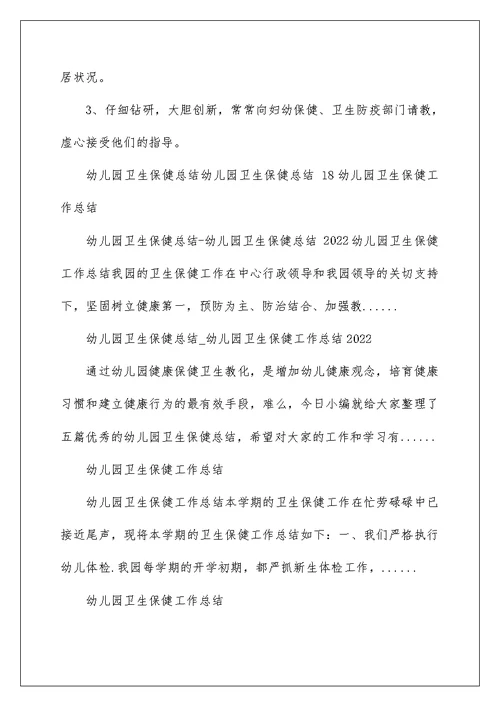 居状况。

3、仔细钻研，大胆创新，常常向妇幼保健、卫生防疫部门请教，虚心接受他们的指导。

幼儿园卫生保健总结幼儿园卫生保健总结 18 幼儿园卫生保健工作总结

幼儿园卫生保健总结-幼儿园卫生保健总结 2022 幼儿园卫生保健工作总结我园的卫生保健工作在中心行政领导和我园领导的关切支持下，坚固树立健康第一，预防为主、防治结合、加强教......

幼儿园卫生保健总结_幼儿园卫生保健工作总结 2022

通过幼儿园健康保健卫生教化，是增加幼儿健康观念，培育健康习惯和建立健康行为的最有效手段，难么，今日小编就给大家整理了五篇优秀的幼儿园卫生保健总结，希望对大家的工作和学习有......

幼儿园卫生保健工作总结

幼儿园卫生保健工作总结本学期的卫生保健工作在忙劳碌碌中已接近尾声，现将本学期的卫生保健工作总结如下：一、我们严格执行幼儿体检.我园每学期的开学初期，都严抓新生体检工作，......

幼儿园卫生保健工作总结